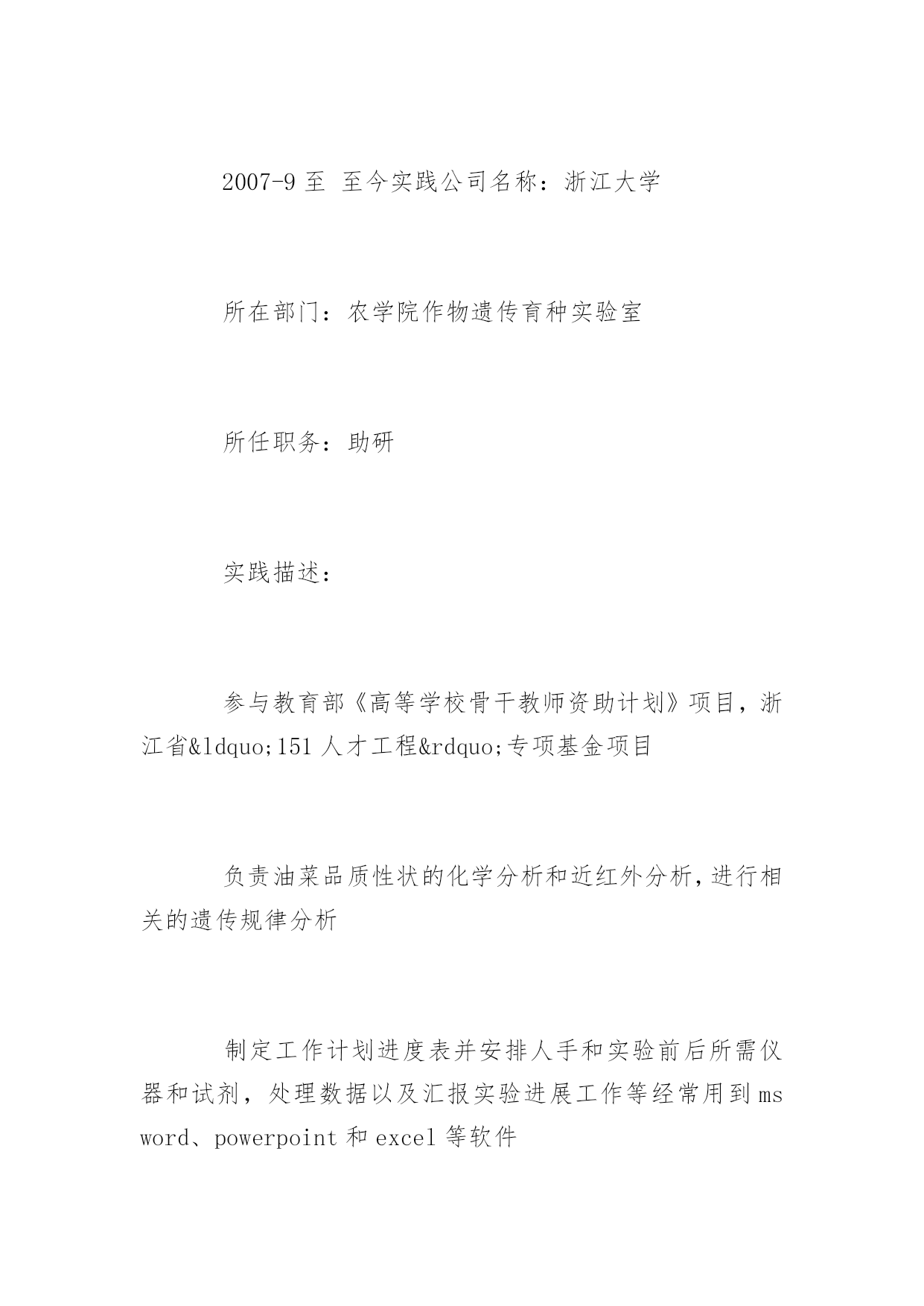 2007-9 至 至今实践公司名称：浙江大学

所在部门：农学院作物遗传育种实验室

所任职务：助研

实践描述：

参与教育部《高等学校骨干教师资助计划》项目，浙江省&ldquo;151 人才工程&rdquo;专项基金项目

负责油菜品质性状的化学分析和近红外分析，进行相关的遗传规律分析

制定工作计划进度表并安排人手和实验前后所需仪器和试剂，处理数据以及汇报实验进展工作等经常用到 ms word、powerpoint 和 excel 等软件